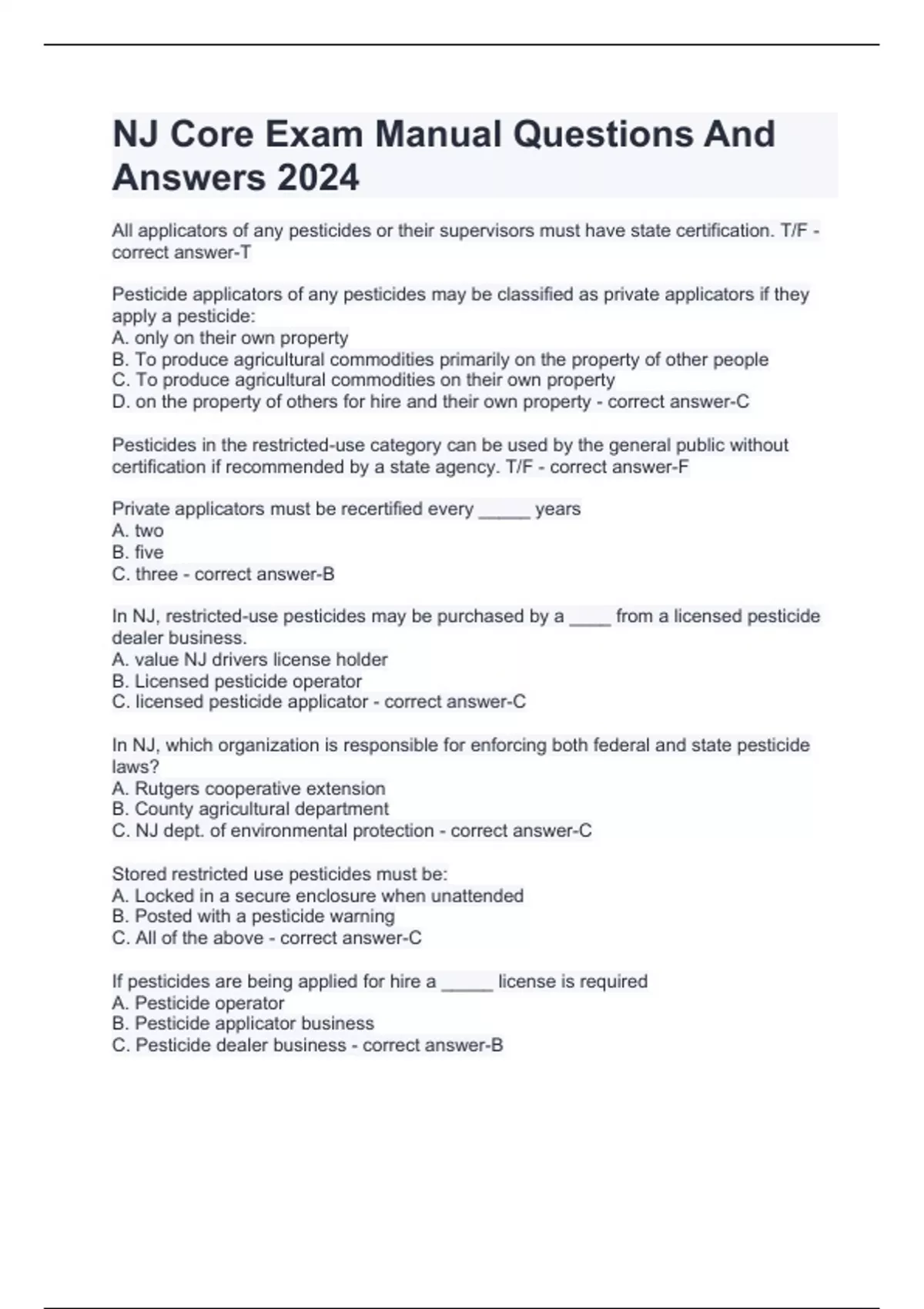 NJ Core Exam Manual Questions And Answers 2024

All applicators of any pesticides or their supervisors must have state certification. T/F - correct answer-T

Pesticide applicators of any pesticides may be classified as private applicators if they apply a pesticide:
A. only on their own property
B. To produce agricultural commodities primarily on the property of other people
C. To produce agricultural commodities on their own property
D. on the property of others for hire and their own property - correct answer-C

Pesticides in the restricted-use category can be used by the general public without certification if recommended by a state agency. T/F - correct answer-F

Private applicators must be recertified every _____ years
A. two
B. five
C. three - correct answer-B

In NJ, restricted-use pesticides may be purchased by a ____ from a licensed pesticide dealer business.
A. value NJ drivers license holder
B. Licensed pesticide operator
C. licensed pesticide applicator - correct answer-C

In NJ, which organization is responsible for enforcing both federal and state pesticide laws?
A. Rutgers cooperative extension
B. County agricultural department
C. NJ dept. of environmental protection - correct answer-C

Stored restricted use pesticides must be:
A. Locked in a secure enclosure when unattended
B. Posted with a pesticide warning
C. All of the above - correct answer-C

If pesticides are being applied for hire a _____ license is required
A. Pesticide operator
B. Pesticide applicator business
C. Pesticide dealer business - correct answer-B